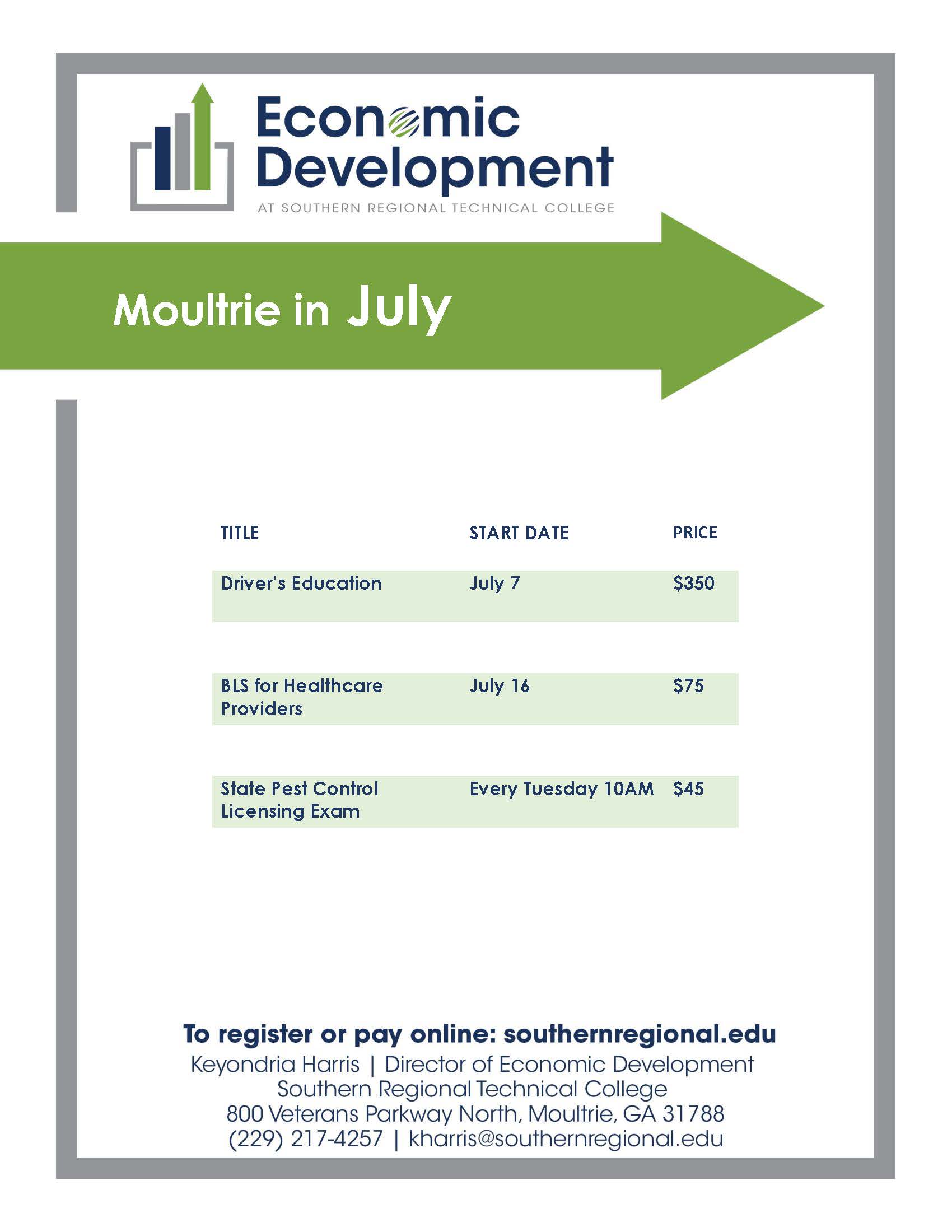 Economic Development
AT SOUTHERN REGIONAL TECHNICAL COLLEGE

Moultrie in July

| TITLE | START DATE | PRICE |
|---|---|---|
| Driver's Education | July 7 | $350 |
| BLS for Healthcare Providers | July 16 | $75 |
| State Pest Control Licensing Exam | Every Tuesday 10AM | $45 |

To register or pay online: southernregional.edu
Keyondria Harris | Director of Economic Development
Southern Regional Technical College
800 Veterans Parkway North, Moultrie, GA 31788
(229) 217-4257 | kharris@southernregional.edu